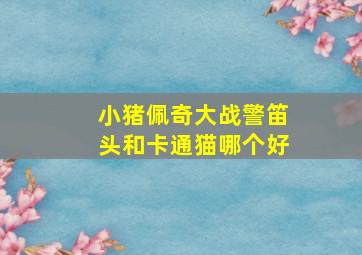 小猪佩奇大战警笛头和卡通猫哪个好